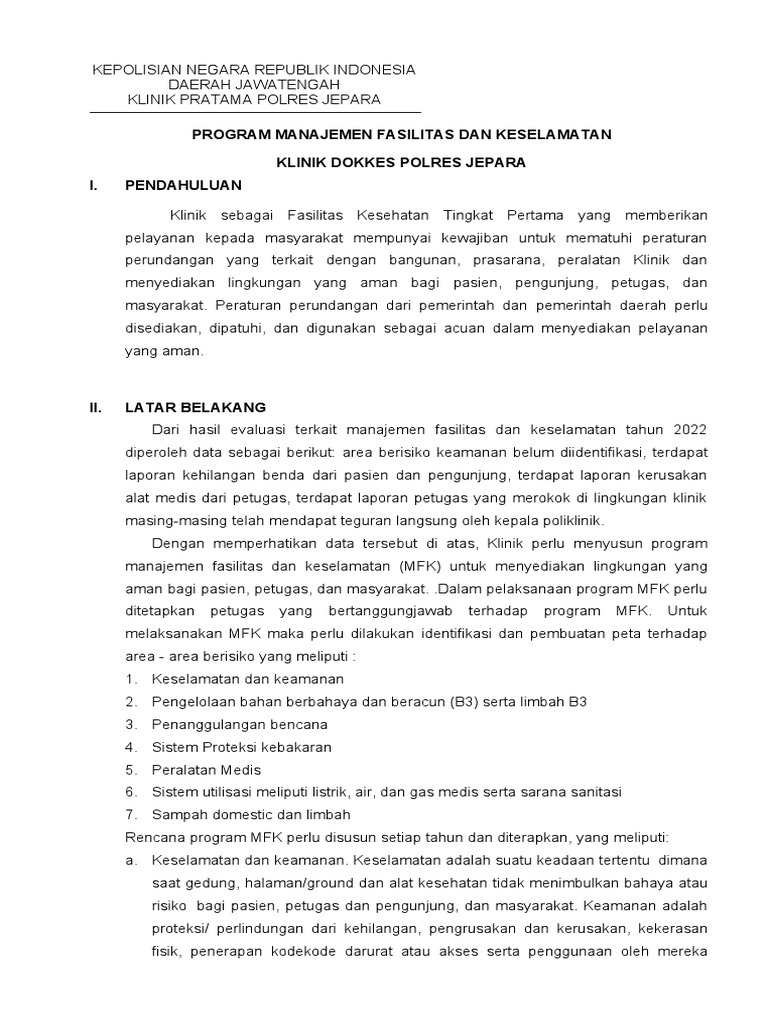 KEPOLISIAN NEGARA REPUBLIK INDONESIA
DAERAH JAWATENGAH
KLINIK PRATAMA POLRES JEPARA

PROGRAM MANAJEMEN FASILITAS DAN KESELAMATAN

KLINIK DOKKES POLRES JEPARA

I. PENDAHULUAN

Klinik sebagai Fasilitas Kesehatan Tingkat Pertama yang memberikan pelayanan kepada masyarakat mempunyai kewajiban untuk mematuhi peraturan perundangan yang terkait dengan bangunan, prasarana, peralatan Klinik dan menyediakan lingkungan yang aman bagi pasien, pengunjung, petugas, dan masyarakat. Peraturan perundangan dari pemerintah dan pemerintah daerah perlu disediakan, dipatuhi, dan digunakan sebagai acuan dalam menyediakan pelayanan yang aman.

II. LATAR BELAKANG

Dari hasil evaluasi terkait manajemen fasilitas dan keselamatan tahun 2022 diperoleh data sebagai berikut: area berisiko keamanan belum diidentifikasi, terdapat laporan kehilangan benda dari pasien dan pengunjung, terdapat laporan kerusakan alat medis dari petugas, terdapat laporan petugas yang merokok di lingkungan klinik masing-masing telah mendapat teguran langsung oleh kepala poliklinik.

Dengan memperhatikan data tersebut di atas, Klinik perlu menyusun program manajemen fasilitas dan keselamatan (MFK) untuk menyediakan lingkungan yang aman bagi pasien, petugas, dan masyarakat. .Dalam pelaksanaan program MFK perlu ditetapkan petugas yang bertanggungjawab terhadap program MFK. Untuk melaksanakan MFK maka perlu dilakukan identifikasi dan pembuatan peta terhadap area - area berisiko yang meliputi :

1. Keselamatan dan keamanan
2. Pengelolaan bahan berbahaya dan beracun (B3) serta limbah B3
3. Penanggulangan bencana
4. Sistem Proteksi kebakaran
5. Peralatan Medis
6. Sistem utilisasi meliputi listrik, air, dan gas medis serta sarana sanitasi
7. Sampah domestic dan limbah

Rencana program MFK perlu disusun setiap tahun dan diterapkan, yang meliputi:

a. Keselamatan dan keamanan. Keselamatan adalah suatu keadaan tertentu dimana saat gedung, halaman/ground dan alat kesehatan tidak menimbulkan bahaya atau risiko bagi pasien, petugas dan pengunjung, dan masyarakat. Keamanan adalah proteksi/ perlindungan dari kehilangan, pengrusakan dan kerusakan, kekerasan fisik, penerapan kodekode darurat atau akses serta penggunaan oleh mereka